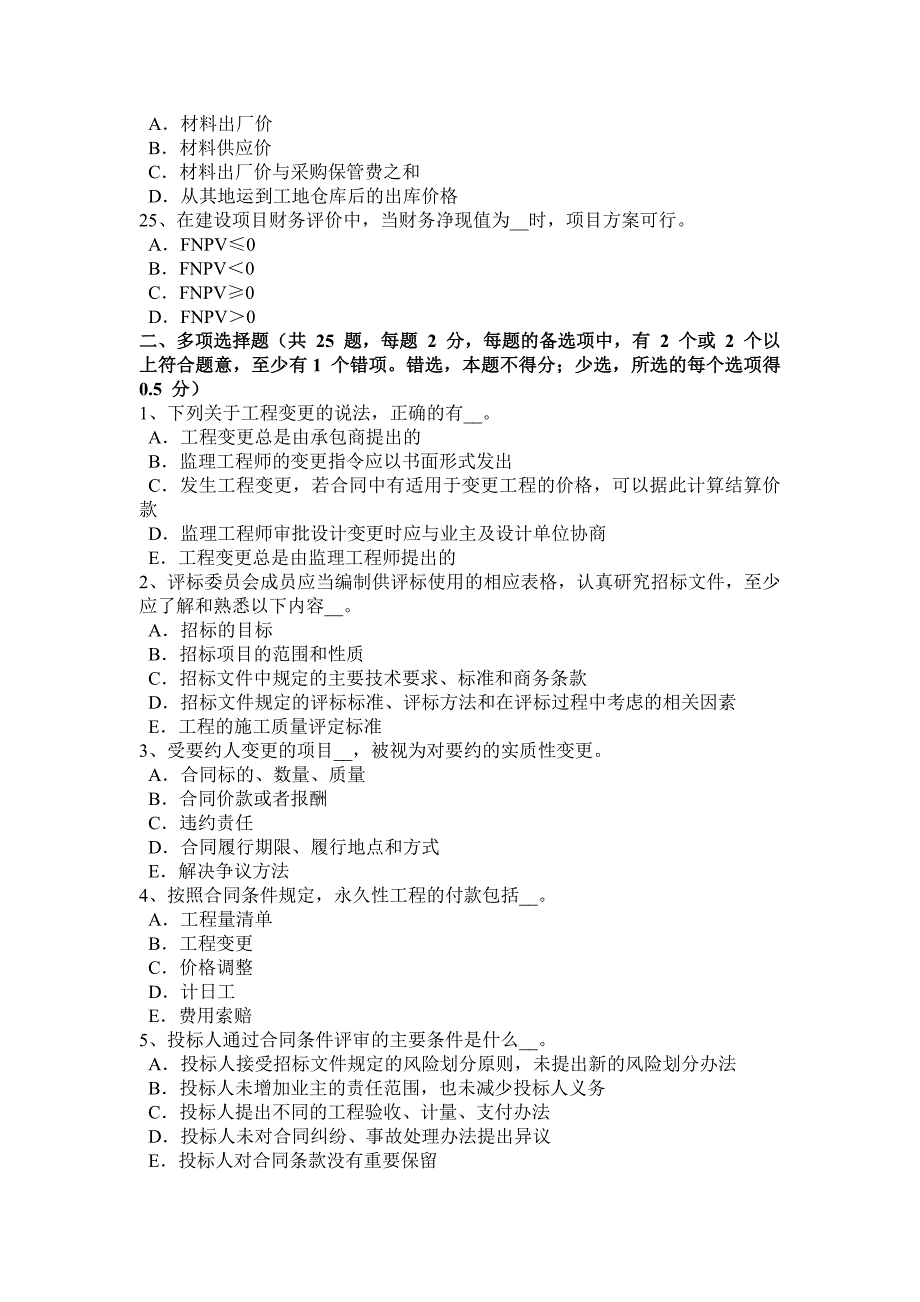 A．材料出厂价
B．材料供应价
C．材料出厂价与采购保管费之和
D．从其地运到工地仓库后的出库价格
25、在建设项目财务评价中，当财务净现值为__时，项目方案可行。
A．FNPV≤0
B．FNPV＜0
C．FNPV≥0
D．FNPV＞0
二、多项选择题（共 25 题，每题 2 分，每题的备选项中，有 2 个或 2 个以上符合题意，至少有 1 个错项。错选，本题不得分；少选，所选的每个选项得 0.5 分）
1、下列关于工程变更的说法，正确的有__。
A．工程变更总是由承包商提出的
B．监理工程师的变更指令应以书面形式发出
C．发生工程变更，若合同中有适用于变更工程的价格，可以据此计算结算价款
D．监理工程师审批设计变更时应与业主及设计单位协商
E．工程变更总是由监理工程师提出的
2、评标委员会成员应当编制供评标使用的相应表格，认真研究招标文件，至少应了解和熟悉以下内容__。
A．招标的目标
B．招标项目的范围和性质
C．招标文件中规定的主要技术要求、标准和商务条款
D．招标文件规定的评标标准、评标方法和在评标过程中考虑的相关因素
E．工程的施工质量评定标准
3、受要约人变更的项目__，被视为对要约的实质性变更。
A．合同标的、数量、质量
B．合同价款或者报酬
C．违约责任
D．合同履行期限、履行地点和方式
E．解决争议方法
4、按照合同条件规定，永久性工程的付款包括__。
A．工程量清单
B．工程变更
C．价格调整
D．计日工
E．费用索赔
5、投标人通过合同条件评审的主要条件是什么__。
A．投标人接受招标文件规定的风险划分原则，未提出新的风险划分办法
B．投标人未增加业主的责任范围，也未减少投标人义务
C．投标人提出不同的工程验收、计量、支付办法
D．投标人未对合同纠纷、事故处理办法提出异议
E．投标人对合同条款没有重要保留